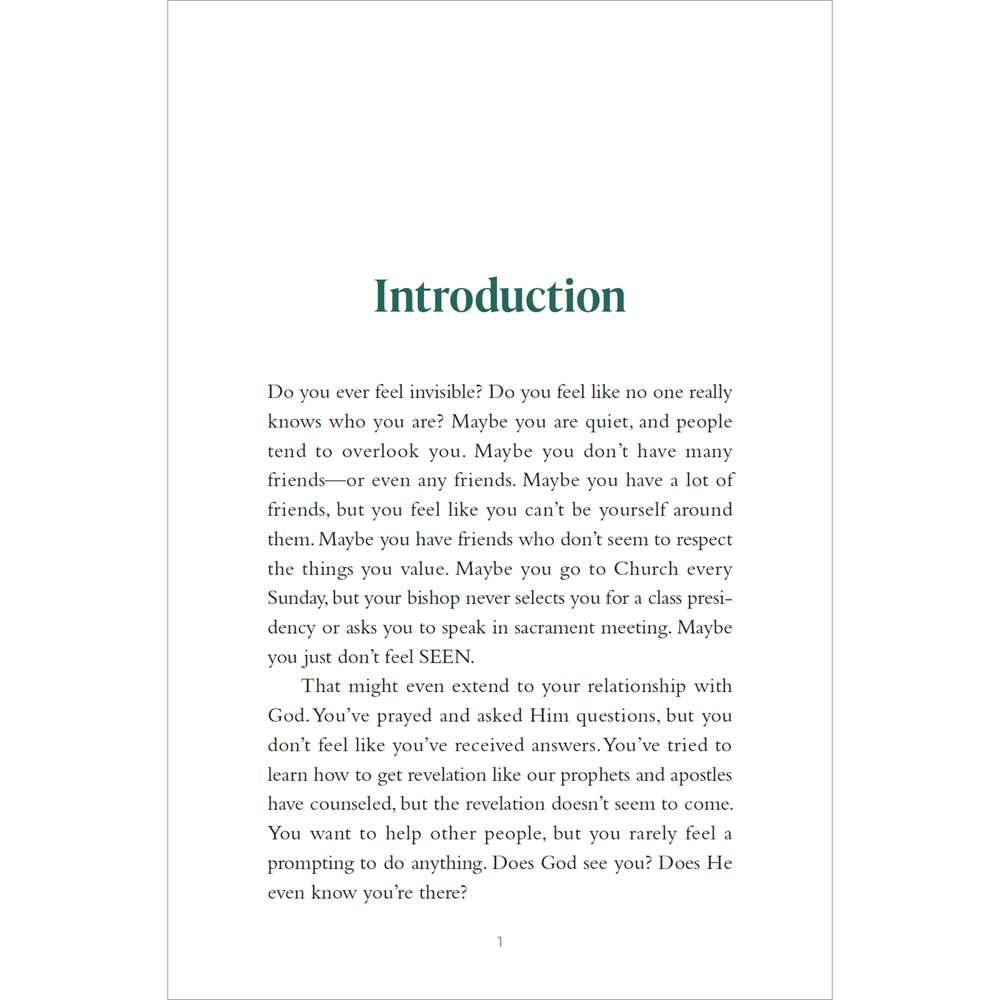 Introduction

Do you ever feel invisible? Do you feel like no one really knows who you are? Maybe you are quiet, and people tend to overlook you. Maybe you don't have many friends—or even any friends. Maybe you have a lot of friends, but you feel like you can't be yourself around them. Maybe you have friends who don't seem to respect the things you value. Maybe you go to Church every Sunday, but your bishop never selects you for a class presidency or asks you to speak in sacrament meeting. Maybe you just don't feel SEEN.

That might even extend to your relationship with God. You've prayed and asked Him questions, but you don't feel like you've received answers. You've tried to learn how to get revelation like our prophets and apostles have counseled, but the revelation doesn't seem to come. You want to help other people, but you rarely feel a prompting to do anything. Does God see you? Does He even know you're there?

1